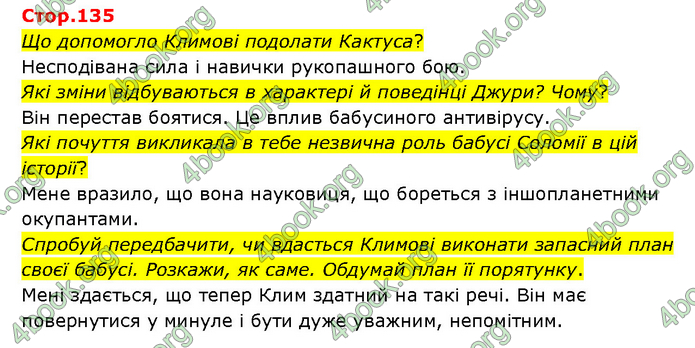 Стор.135

Що допомогло Климові подолати Кактуса?

Несподівана сила і навички рукопашного бою.

Які зміни відбуваються в характері й поведінці Джури? Чому?

Він перестав боятися. Це вплив бабусиного антивірусу.

Які почуття викликала в тебе незвична роль бабусі Соломії в цій історії?

Мене вразило, що вона науковиця, що бореться з іншопланетними окупантами.

Спробуй передбачити, чи вдасться Климові виконати запасний план своєї бабусі. Розкажи, як саме. Обдумай план її порятунку.

Мені здається, що тепер Клим здатний на такі речі. Він має повернутися у минуле і бути дуже уважним, непомітним.

4book.org